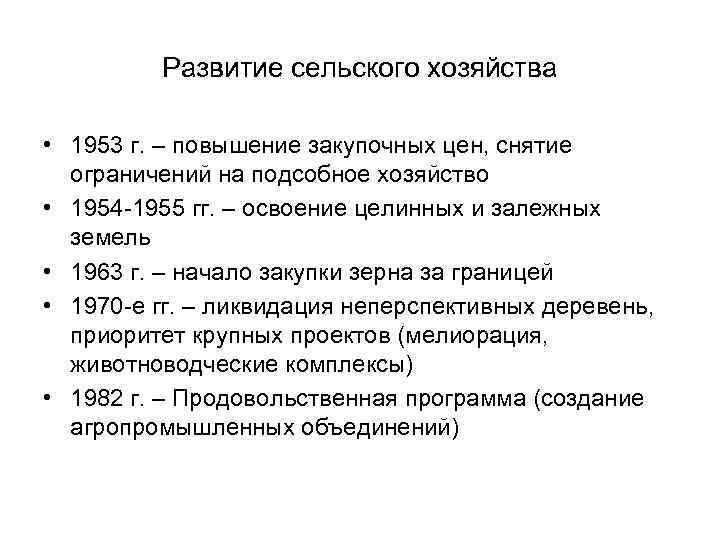 Развитие сельского хозяйства

• 1953 г. – повышение закупочных цен, снятие ограничений на подсобное хозяйство
• 1954-1955 гг. – освоение целинных и залежных земель
• 1963 г. – начало закупки зерна за границей
• 1970-е гг. – ликвидация неперспективных деревень, приоритет крупных проектов (мелиорация, животноводческие комплексы)
• 1982 г. – Продовольственная программа (создание агропромышленных объединений)